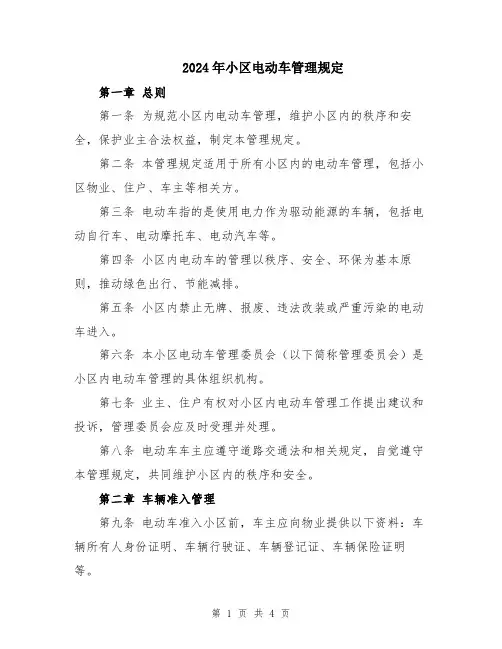 2024年小区电动车管理规定

第一章 总则

第一条 为规范小区内电动车管理，维护小区内的秩序和安全，保护业主合法权益，制定本管理规定。

第二条 本管理规定适用于所有小区内的电动车管理，包括小区物业、住户、车主等相关方。

第三条 电动车指的是使用电力作为驱动能源的车辆，包括电动自行车、电动摩托车、电动汽车等。

第四条 小区内电动车的管理以秩序、安全、环保为基本原则，推动绿色出行、节能减排。

第五条 小区内禁止无牌、报废、违法改装或严重污染的电动车进入。

第六条 本小区电动车管理委员会（以下简称管理委员会）是小区内电动车管理的具体组织机构。

第七条 业主、住户有权对小区内电动车管理工作提出建议和投诉，管理委员会应及时受理并处理。

第八条 电动车车主应遵守道路交通法和相关规定，自觉遵守本管理规定，共同维护小区内的秩序和安全。

第二章 车辆准入管理

第九条 电动车准入小区前，车主应向物业提供以下资料：车辆所有人身份证明、车辆行驶证、车辆登记证、车辆保险证明等。

第 1 页 共 4 页